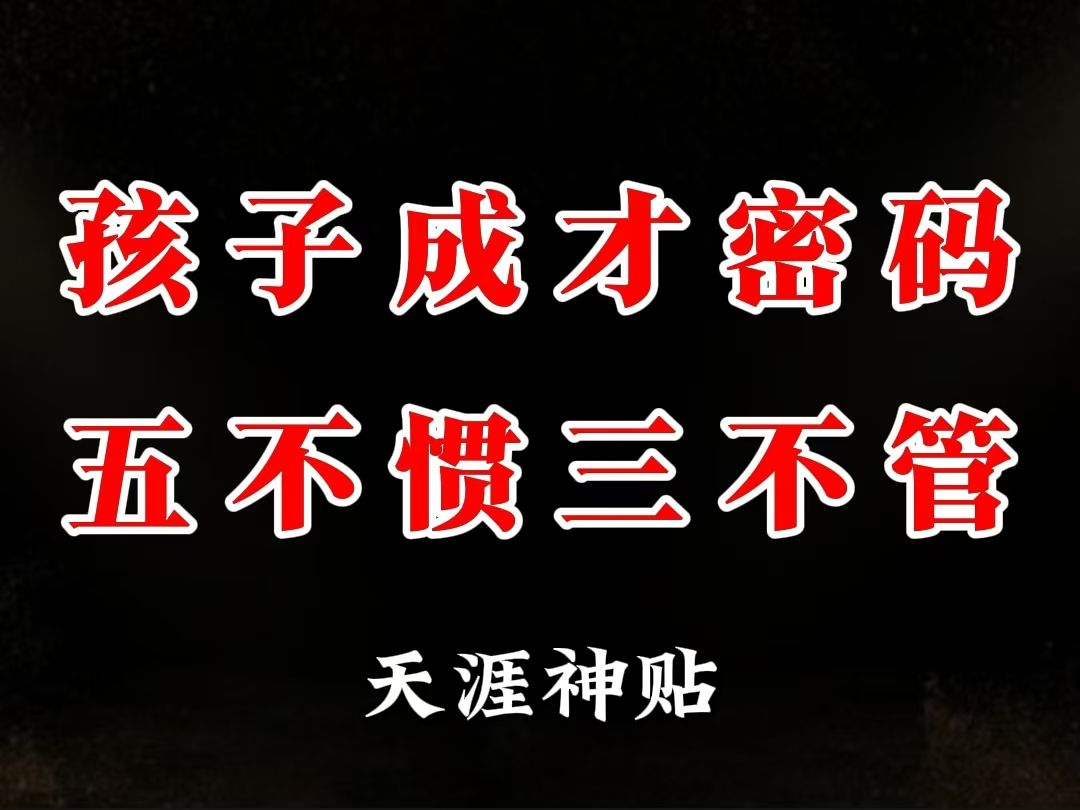 孩子成才密码
五不惯三不管

天涯神贴